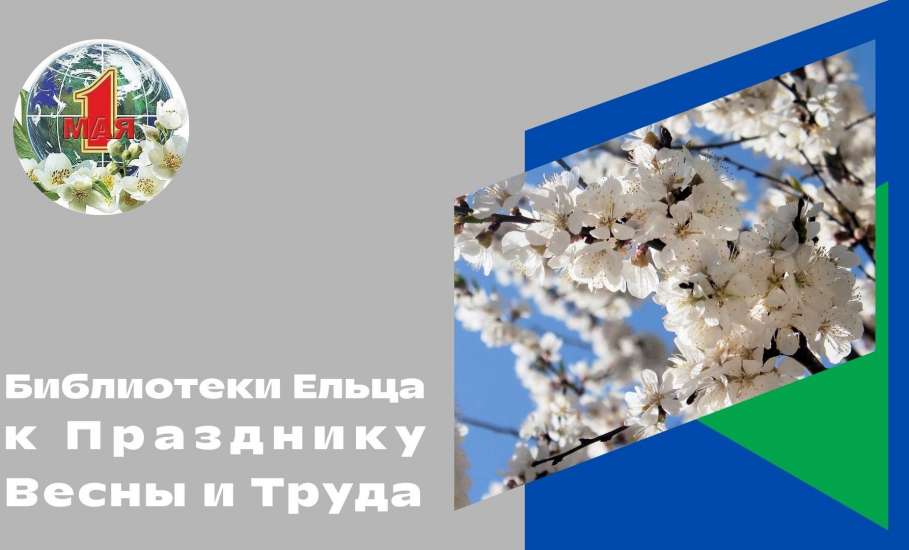 1 МАЯ

Библиотеки Ельца к Празднику Весны и Труда